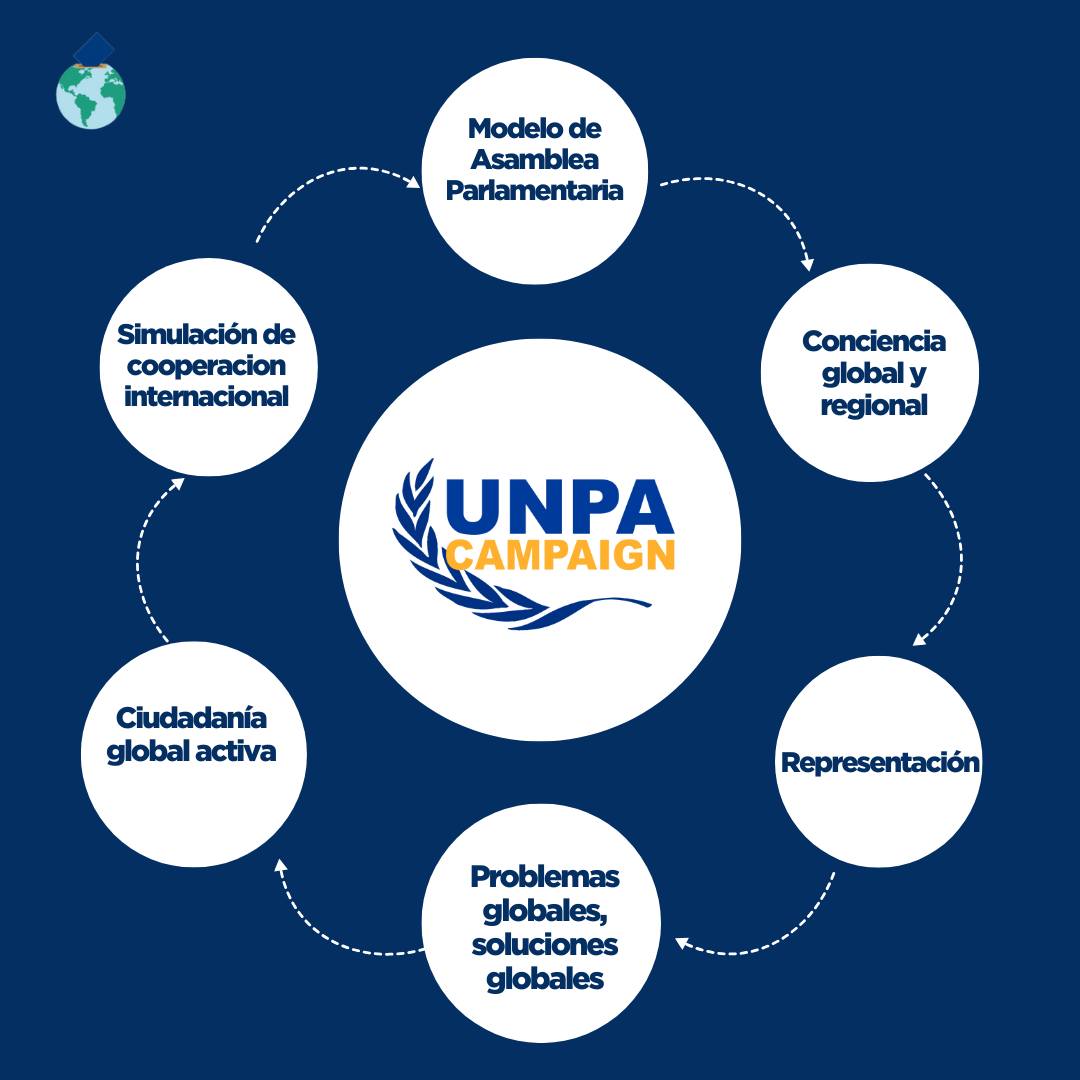 Modelo de Asamblea Parlamentaria

Conciencia global y regional

Representación

Problemas globales, soluciones globales

Ciudadanía global activa

Simulación de cooperacion internacional

UNPA CAMPAIGN